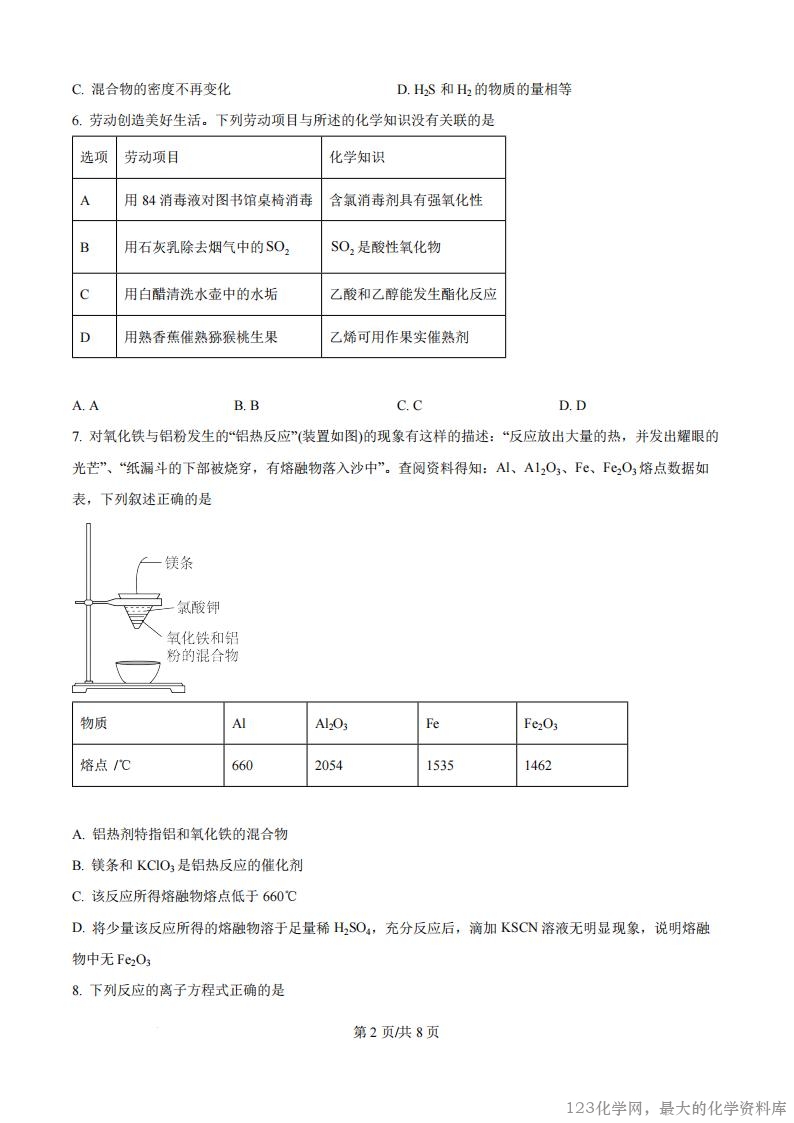 C. 混合物的密度不再变化

D. $H_2S$ 和 $H_2$ 的物质的量相等

6. 劳动创造美好生活。下列劳动项目与所述的化学知识没有关联的是

| 选项 | 劳动项目 | 化学知识 |
|---|---|---|
| A | 用 84 消毒液对图书馆桌椅消毒 | 含氯消毒剂具有强氧化性 |
| B | 用石灰乳除去烟气中的 $SO_2$ | $SO_2$ 是酸性氧化物 |
| C | 用白醋清洗水壶中的水垢 | 乙酸和乙醇能发生酯化反应 |
| D | 用熟香蕉催熟猕猴桃生果 | 乙烯可用作果实催熟剂 |

A. A　　B. B　　C. C　　D. D

7. 对氧化铁与铝粉发生的“铝热反应”(装置如图)的现象有这样的描述：“反应放出大量的热，并发出耀眼的光芒”、“纸漏斗的下部被烧穿，有熔融物落入沙中”。查阅资料得知：Al、$Al_2O_3$、Fe、$Fe_2O_3$ 熔点数据如表，下列叙述正确的是

镁条
氯酸钾
氧化铁和铝粉的混合物

| 物质 | Al | $Al_2O_3$ | Fe | $Fe_2O_3$ |
|---|---|---|---|---|
| 熔点 /℃ | 660 | 2054 | 1535 | 1462 |

A. 铝热剂特指铝和氧化铁的混合物

B. 镁条和 $KClO_3$ 是铝热反应的催化剂

C. 该反应所得熔融物熔点低于 660℃

D. 将少量该反应所得的熔融物溶于足量稀 $H_2SO_4$，充分反应后，滴加 KSCN 溶液无明显现象，说明熔融物中无 $Fe_2O_3$

8. 下列反应的离子方程式正确的是

第 2 页/共 8 页

123化学网，最大的化学资料库